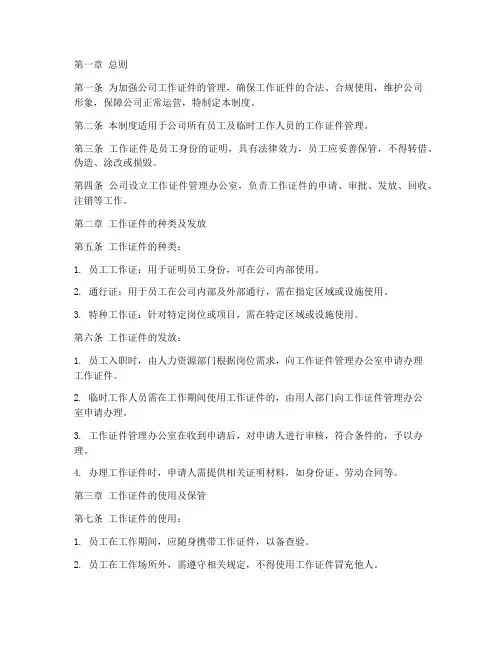 第一章 总则

第一条 为加强公司工作证件的管理，确保工作证件的合法、合规使用，维护公司形象，保障公司正常运营，特制定本制度。

第二条 本制度适用于公司所有员工及临时工作人员的工作证件管理。

第三条 工作证件是员工身份的证明，具有法律效力，员工应妥善保管，不得转借、伪造、涂改或损毁。

第四条 公司设立工作证件管理办公室，负责工作证件的申请、审批、发放、回收、注销等工作。

第二章 工作证件的种类及发放

第五条 工作证件的种类：

1. 员工工作证：用于证明员工身份，可在公司内部使用。

2. 通行证：用于员工在公司内部及外部通行，需在指定区域或设施使用。

3. 特种工作证：针对特定岗位或项目，需在特定区域或设施使用。

第六条 工作证件的发放：

1. 员工入职时，由人力资源部门根据岗位需求，向工作证件管理办公室申请办理工作证件。

2. 临时工作人员需在工作期间使用工作证件的，由用人部门向工作证件管理办公室申请办理。

3. 工作证件管理办公室在收到申请后，对申请人进行审核，符合条件的，予以办理。

4. 办理工作证件时，申请人需提供相关证明材料，如身份证、劳动合同等。

第三章 工作证件的使用及保管

第七条 工作证件的使用：

1. 员工在工作期间，应随身携带工作证件，以备查验。

2. 员工在工作场所外，需遵守相关规定，不得使用工作证件冒充他人。